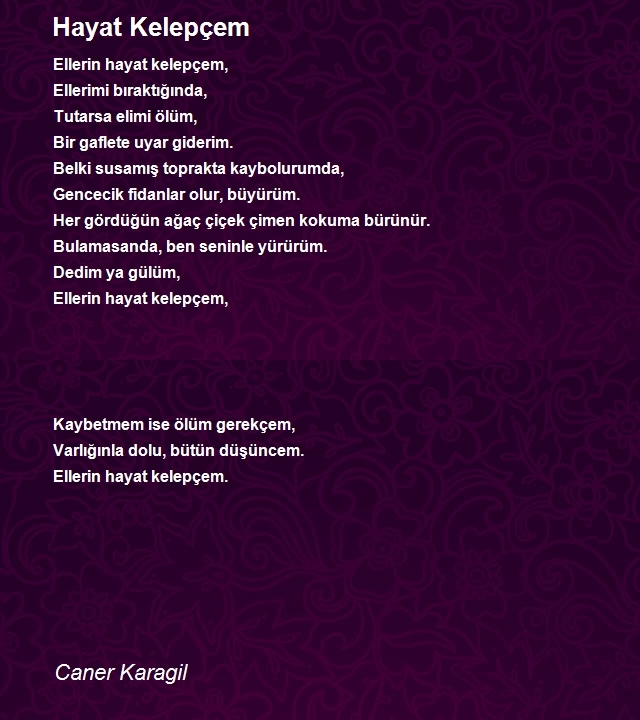 Hayat Kelepçem

Ellerin hayat kelepçem,
Ellerimi bıraktığında,
Tutarsa elimi ölüm,
Bir gaflete uyar giderim.
Belki susamış toprakta kaybolurumda,
Gencecik fidanlar olur, büyürüm.
Her gördüğün ağaç çiçek çimen kokuma bürünür.
Bulamasanda, ben seninle yürürüm.
Dedim ya gülüm,
Ellerin hayat kelepçem,

Kaybetmem ise ölüm gerekçem,
Varlığınla dolu, bütün düşüncem.
Ellerin hayat kelepçem.

Caner Karagil